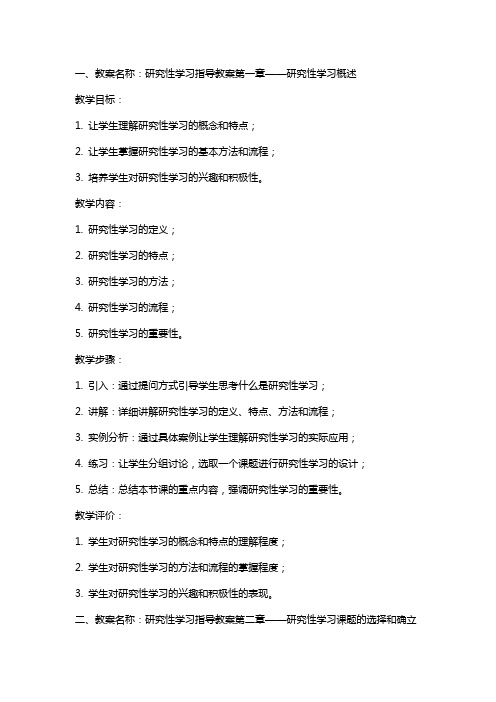 一、教案名称：研究性学习指导教案第一章——研究性学习概述

教学目标：

1. 让学生理解研究性学习的概念和特点；

2. 让学生掌握研究性学习的基本方法和流程；

3. 培养学生对研究性学习的兴趣和积极性。

教学内容：

1. 研究性学习的定义；

2. 研究性学习的特点；

3. 研究性学习的方法；

4. 研究性学习的流程；

5. 研究性学习的重要性。

教学步骤：

1. 引入：通过提问方式引导学生思考什么是研究性学习；

2. 讲解：详细讲解研究性学习的定义、特点、方法和流程；

3. 实例分析：通过具体案例让学生理解研究性学习的实际应用；

4. 练习：让学生分组讨论，选取一个课题进行研究性学习的设计；

5. 总结：总结本节课的重点内容，强调研究性学习的重要性。

教学评价：

1. 学生对研究性学习的概念和特点的理解程度；

2. 学生对研究性学习的方法和流程的掌握程度；

3. 学生对研究性学习的兴趣和积极性的表现。

二、教案名称：研究性学习指导教案第二章——研究性学习课题的选择和确立